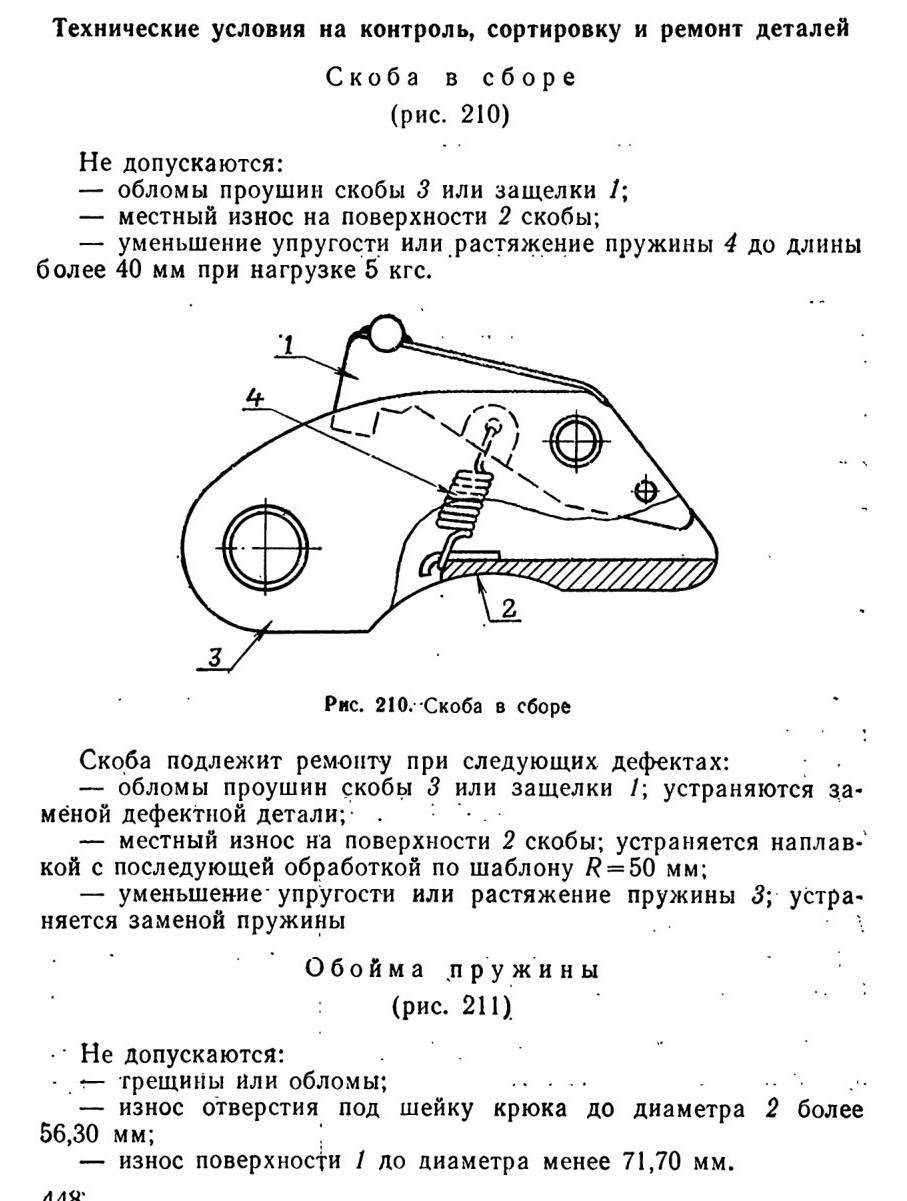 Технические условия на контроль, сортировку и ремонт деталей

Скоба в сборе
(рис. 210)

Не допускаются:
— обломы проушин скобы 3 или защелки 1;
— местный износ на поверхности 2 скобы;
— уменьшение упругости или растяжение пружины 4 до длины более 40 мм при нагрузке 5 кгс.

1
4
2
3

Рис. 210. Скоба в сборе

Скоба подлежит ремонту при следующих дефектах:
— обломы проушин скобы 3 или защелки 1; устраняются заменой дефектной детали;
— местный износ на поверхности 2 скобы; устраняется наплавкой с последующей обработкой по шаблону $R=50$ мм;
— уменьшение упругости или растяжение пружины 3; устраняется заменой пружины

Обойма пружины
(рис. 211)

Не допускаются:
— трещины или обломы;
— износ отверстия под шейку крюка до диаметра 2 более 56,30 мм;
— износ поверхности 1 до диаметра менее 71,70 мм.

448